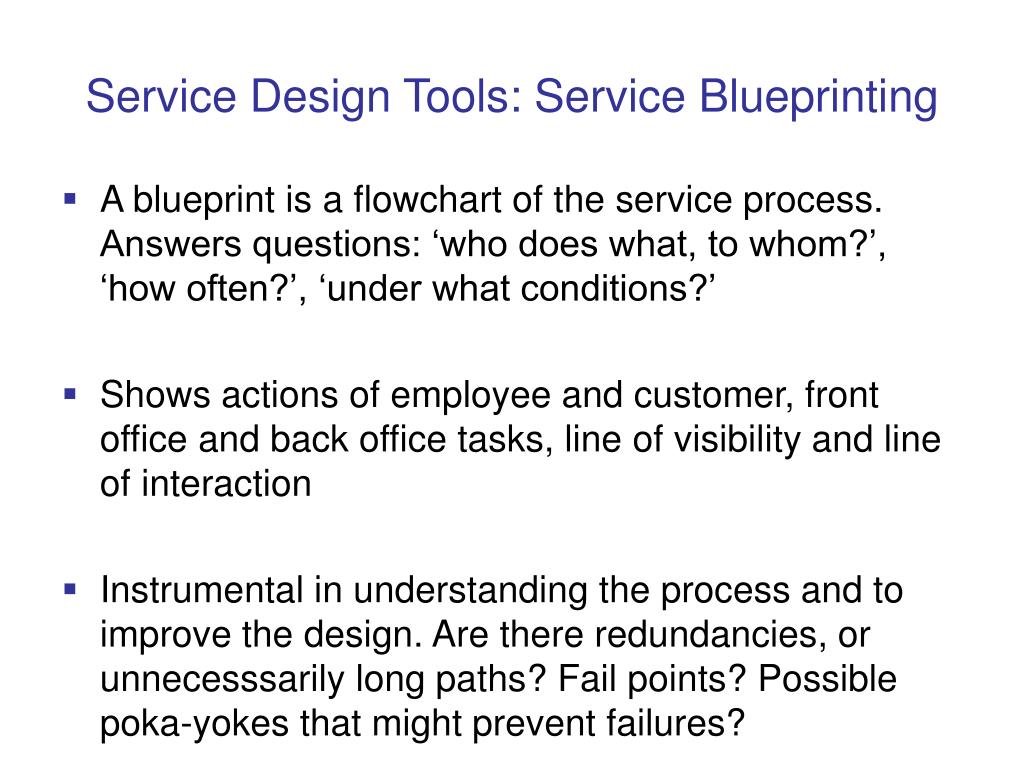 Service Design Tools: Service Blueprinting

▪ A blueprint is a flowchart of the service process. Answers questions: ‘who does what, to whom?’, ‘how often?’, ‘under what conditions?’

▪ Shows actions of employee and customer, front office and back office tasks, line of visibility and line of interaction

▪ Instrumental in understanding the process and to improve the design. Are there redundancies, or unnecesssarily long paths? Fail points? Possible poka-yokes that might prevent failures?